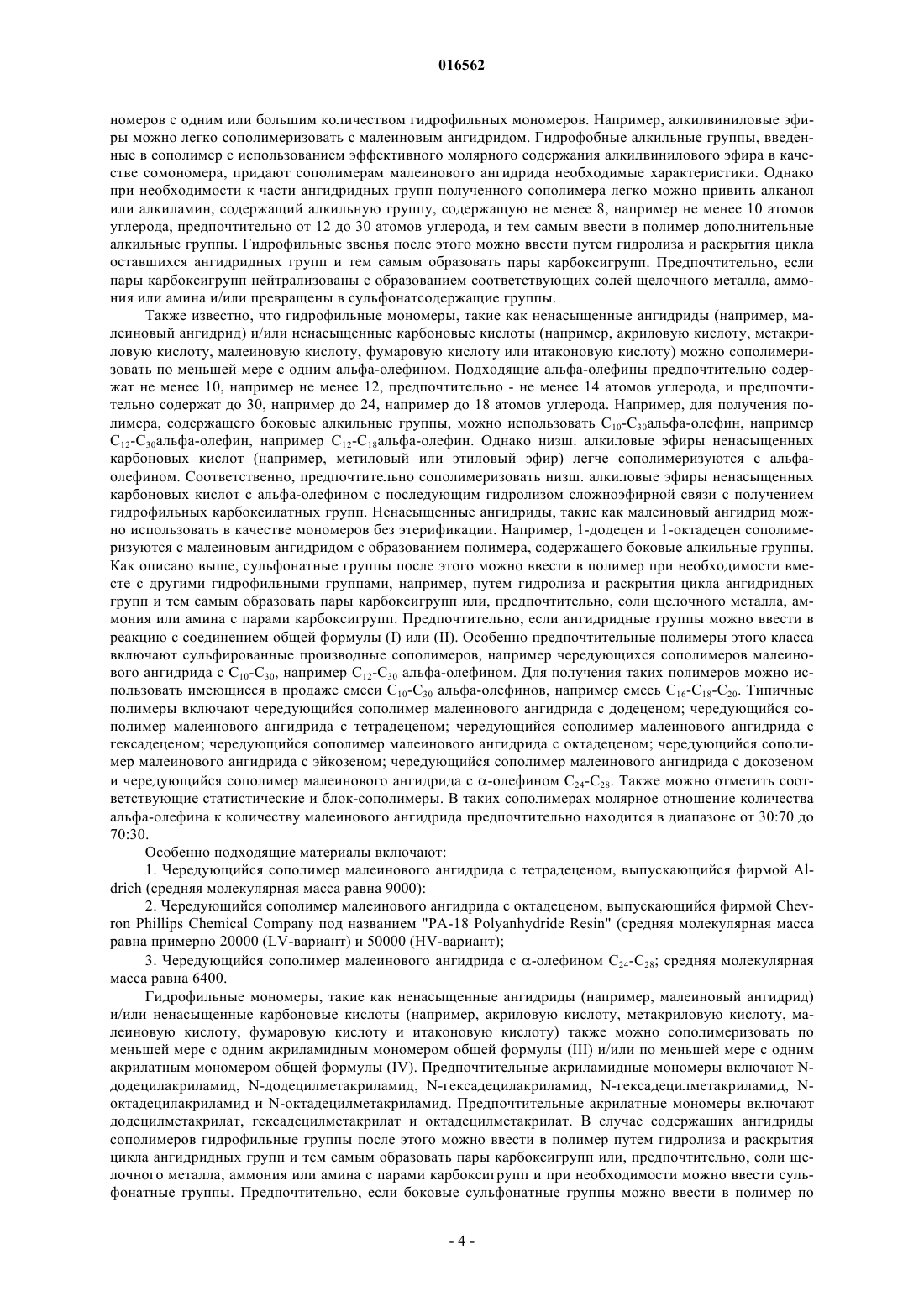 016562

номеров с одним или большим количеством гидрофильных мономеров. Например, алкилвиниловые эфиры можно легко сополимеризовать с малеиновым ангидридом. Гидрофобные алкильные группы, введенные в сополимер с использованием эффективного молярного содержания алкилвинилового эфира в качестве сомономера, придают сополимерам малеинового ангидрида необходимые характеристики. Однако при необходимости к части ангидридных групп полученного сополимера легко можно привить алканол или алкиламин, содержащий алкильную группу, содержащую не менее 8, например не менее 10 атомов углерода, предпочтительно от 12 до 30 атомов углерода, и тем самым ввести в полимер дополнительные алкильные группы. Гидрофильные звенья после этого можно ввести путем гидролиза и раскрытия цикла оставшихся ангидридных групп и тем самым образовать пары карбоксигрупп. Предпочтительно, если пары карбоксигрупп нейтрализованы с образованием соответствующих солей щелочного металла, аммония или амина и/или превращены в сульфонатсодержащие группы.

Также известно, что гидрофильные мономеры, такие как ненасыщенные ангидриды (например, малеиновый ангидрид) и/или ненасыщенные карбоновые кислоты (например, акриловую кислоту, метакриловую кислоту, малеиновую кислоту, фумаровую кислоту или итаконовую кислоту) можно сополимеризовать по меньшей мере с одним альфа-олефином. Подходящие альфа-олефины предпочтительно содержат не менее 10, например не менее 12, предпочтительно - не менее 14 атомов углерода, и предпочтительно содержат до 30, например до 24, например до 18 атомов углерода. Например, для получения полимера, содержащего боковые алкильные группы, можно использовать $C_{10}$-$C_{30}$альфа-олефин, например $C_{12}$-$C_{30}$альфа-олефин, например $C_{12}$-$C_{18}$альфа-олефин. Однако низш. алкиловые эфиры ненасыщенных карбоновых кислот (например, метиловый или этиловый эфир) легче сополимеризуются с альфа-олефином. Соответственно, предпочтительно сополимеризовать низш. алкиловые эфиры ненасыщенных карбоновых кислот с альфа-олефином с последующим гидролизом сложноэфирной связи с получением гидрофильных карбоксилатных групп. Ненасыщенные ангидриды, такие как малеиновый ангидрид можно использовать в качестве мономеров без этерификации. Например, 1-додецен и 1-октадецен сополимеризуются с малеиновым ангидридом с образованием полимера, содержащего боковые алкильные группы. Как описано выше, сульфонатные группы после этого можно ввести в полимер при необходимости вместе с другими гидрофильными группами, например, путем гидролиза и раскрытия цикла ангидридных групп и тем самым образовать пары карбоксигрупп или, предпочтительно, соли щелочного металла, аммония или амина с парами карбоксигрупп. Предпочтительно, если ангидридные группы можно ввести в реакцию с соединением общей формулы (I) или (II). Особенно предпочтительные полимеры этого класса включают сульфированные производные сополимеров, например чередующихся сополимеров малеинового ангидрида с $C_{10}$-$C_{30}$, например $C_{12}$-$C_{30}$ альфа-олефином. Для получения таких полимеров можно использовать имеющиеся в продаже смеси $C_{10}$-$C_{30}$ альфа-олефинов, например смесь $C_{16}$-$C_{18}$-$C_{20}$. Типичные полимеры включают чередующийся сополимер малеинового ангидрида с додеценом; чередующийся сополимер малеинового ангидрида с тетрадеценом; чередующийся сополимер малеинового ангидрида с гексадеценом; чередующийся сополимер малеинового ангидрида с октадеценом; чередующийся сополимер малеинового ангидрида с эйкозеном; чередующийся сополимер малеинового ангидрида с докозеном и чередующийся сополимер малеинового ангидрида с $\alpha$-олефином $C_{24}$-$C_{28}$. Также можно отметить соответствующие статистические и блок-сополимеры. В таких сополимерах молярное отношение количества альфа-олефина к количеству малеинового ангидрида предпочтительно находится в диапазоне от 30:70 до 70:30.

Особенно подходящие материалы включают:

1. Чередующийся сополимер малеинового ангидрида с тетрадеценом, выпускающийся фирмой Aldrich (средняя молекулярная масса равна 9000):

2. Чередующийся сополимер малеинового ангидрида с октадеценом, выпускающийся фирмой Chevron Phillips Chemical Company под названием "PA-18 Polyanhydride Resin" (средняя молекулярная масса равна примерно 20000 (LV-вариант) и 50000 (HV-вариант);

3. Чередующийся сополимер малеинового ангидрида с $\alpha$-олефином $C_{24}$-$C_{28}$; средняя молекулярная масса равна 6400.

Гидрофильные мономеры, такие как ненасыщенные ангидриды (например, малеиновый ангидрид) и/или ненасыщенные карбоновые кислоты (например, акриловую кислоту, метакриловую кислоту, малеиновую кислоту, фумаровую кислоту и итаконовую кислоту) также можно сополимеризовать по меньшей мере с одним акриламидным мономером общей формулы (III) и/или по меньшей мере с одним акрилатным мономером общей формулы (IV). Предпочтительные акриламидные мономеры включают N-додецилакриламид, N-додецилметакриламид, N-гексадецилакриламид, N-гексадецилметакриламид, N-октадецилакриламид и N-октадецилметакриламид. Предпочтительные акрилатные мономеры включают додецилметакрилат, гексадецилметакрилат и октадецилметакрилат. В случае содержащих ангидриды сополимеров гидрофильные группы после этого можно ввести в полимер путем гидролиза и раскрытия цикла ангидридных групп и тем самым образовать пары карбоксигрупп или, предпочтительно, соли щелочного металла, аммония или амина с парами карбоксигрупп и при необходимости можно ввести сульфонатные группы. Предпочтительно, если боковые сульфонатные группы можно ввести в полимер по

- 4 -